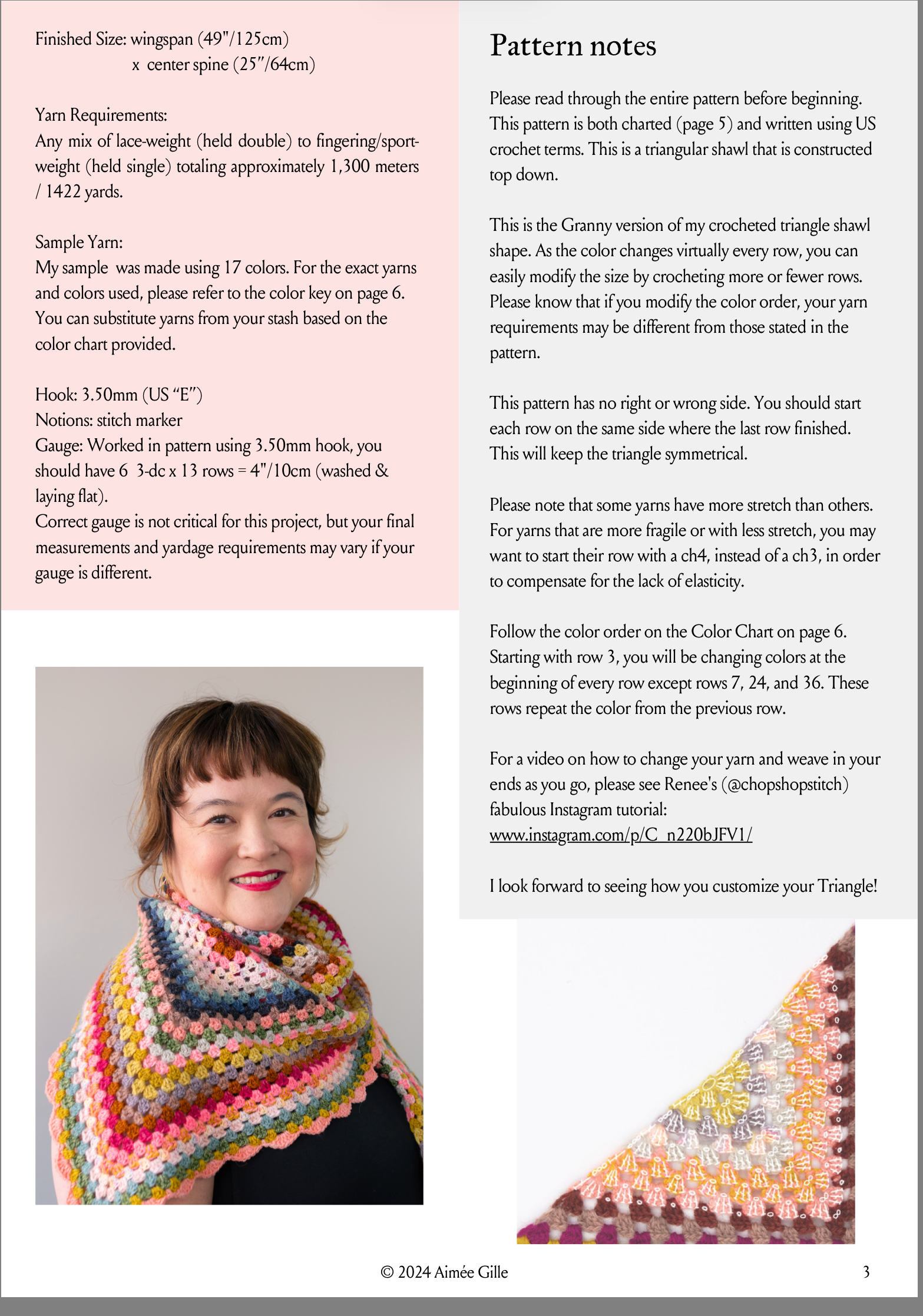 Finished Size: wingspan (49"/125cm)
x center spine (25"/64cm)

Yarn Requirements:
Any mix of lace-weight (held double) to fingering/sport-weight (held single) totaling approximately 1,300 meters / 1422 yards.

Sample Yarn:
My sample was made using 17 colors. For the exact yarns and colors used, please refer to the color key on page 6. You can substitute yarns from your stash based on the color chart provided.

Hook: 3.50mm (US "E")
Notions: stitch marker
Gauge: Worked in pattern using 3.50mm hook, you should have 6 3-dc x 13 rows = 4"/10cm (washed & laying flat).
Correct gauge is not critical for this project, but your final measurements and yardage requirements may vary if your gauge is different.

Pattern notes

Please read through the entire pattern before beginning. This pattern is both charted (page 5) and written using US crochet terms. This is a triangular shawl that is constructed top down.

This is the Granny version of my crocheted triangle shawl shape. As the color changes virtually every row, you can easily modify the size by crocheting more or fewer rows. Please know that if you modify the color order, your yarn requirements may be different from those stated in the pattern.

This pattern has no right or wrong side. You should start each row on the same side where the last row finished. This will keep the triangle symmetrical.

Please note that some yarns have more stretch than others. For yarns that are more fragile or with less stretch, you may want to start their row with a ch4, instead of a ch3, in order to compensate for the lack of elasticity.

Follow the color order on the Color Chart on page 6. Starting with row 3, you will be changing colors at the beginning of every row except rows 7, 24, and 36. These rows repeat the color from the previous row.

For a video on how to change your yarn and weave in your ends as you go, please see Renee's (@chopshopstitch) fabulous Instagram tutorial:
www.instagram.com/p/C_n220bJFV1/

I look forward to seeing how you customize your Triangle!

© 2024 Aimée Gille

3